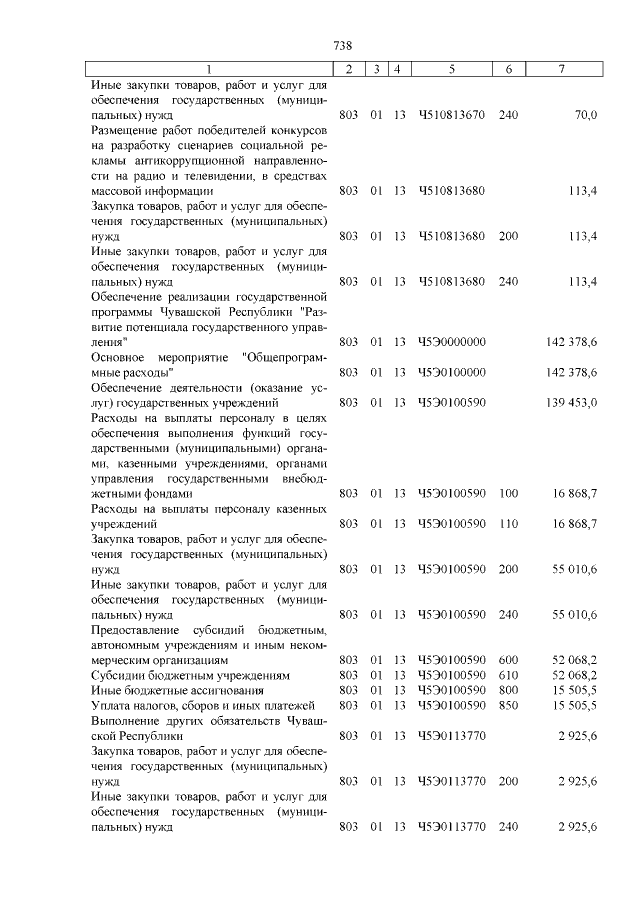 738

| 1 | 2 | 3 | 4 | 5 | 6 | 7 |
|---|---|---|---|---|---|---|
| Иные закупки товаров, работ и услуг для обеспечения государственных (муниципальных) нужд | 803 | 01 | 13 | Ч510813670 | 240 | 70,0 |
| Размещение работ победителей конкурсов на разработку сценариев социальной рекламы антикоррупционной направленности на радио и телевидении, в средствах массовой информации | 803 | 01 | 13 | Ч510813680 | | 113,4 |
| Закупка товаров, работ и услуг для обеспечения государственных (муниципальных) нужд | 803 | 01 | 13 | Ч510813680 | 200 | 113,4 |
| Иные закупки товаров, работ и услуг для обеспечения государственных (муниципальных) нужд | 803 | 01 | 13 | Ч510813680 | 240 | 113,4 |
| Обеспечение реализации государственной программы Чувашской Республики "Развитие потенциала государственного управления" | 803 | 01 | 13 | Ч5Э0000000 | | 142 378,6 |
| Основное мероприятие "Общепрограммные расходы" | 803 | 01 | 13 | Ч5Э0100000 | | 142 378,6 |
| Обеспечение деятельности (оказание услуг) государственных учреждений | 803 | 01 | 13 | Ч5Э0100590 | | 139 453,0 |
| Расходы на выплаты персоналу в целях обеспечения выполнения функций государственными (муниципальными) органами, казенными учреждениями, органами управления государственными внебюджетными фондами | 803 | 01 | 13 | Ч5Э0100590 | 100 | 16 868,7 |
| Расходы на выплаты персоналу казенных учреждений | 803 | 01 | 13 | Ч5Э0100590 | 110 | 16 868,7 |
| Закупка товаров, работ и услуг для обеспечения государственных (муниципальных) нужд | 803 | 01 | 13 | Ч5Э0100590 | 200 | 55 010,6 |
| Иные закупки товаров, работ и услуг для обеспечения государственных (муниципальных) нужд | 803 | 01 | 13 | Ч5Э0100590 | 240 | 55 010,6 |
| Предоставление субсидий бюджетным, автономным учреждениям и иным некоммерческим организациям | 803 | 01 | 13 | Ч5Э0100590 | 600 | 52 068,2 |
| Субсидии бюджетным учреждениям | 803 | 01 | 13 | Ч5Э0100590 | 610 | 52 068,2 |
| Иные бюджетные ассигнования | 803 | 01 | 13 | Ч5Э0100590 | 800 | 15 505,5 |
| Уплата налогов, сборов и иных платежей | 803 | 01 | 13 | Ч5Э0100590 | 850 | 15 505,5 |
| Выполнение других обязательств Чувашской Республики | 803 | 01 | 13 | Ч5Э0113770 | | 2 925,6 |
| Закупка товаров, работ и услуг для обеспечения государственных (муниципальных) нужд | 803 | 01 | 13 | Ч5Э0113770 | 200 | 2 925,6 |
| Иные закупки товаров, работ и услуг для обеспечения государственных (муниципальных) нужд | 803 | 01 | 13 | Ч5Э0113770 | 240 | 2 925,6 |